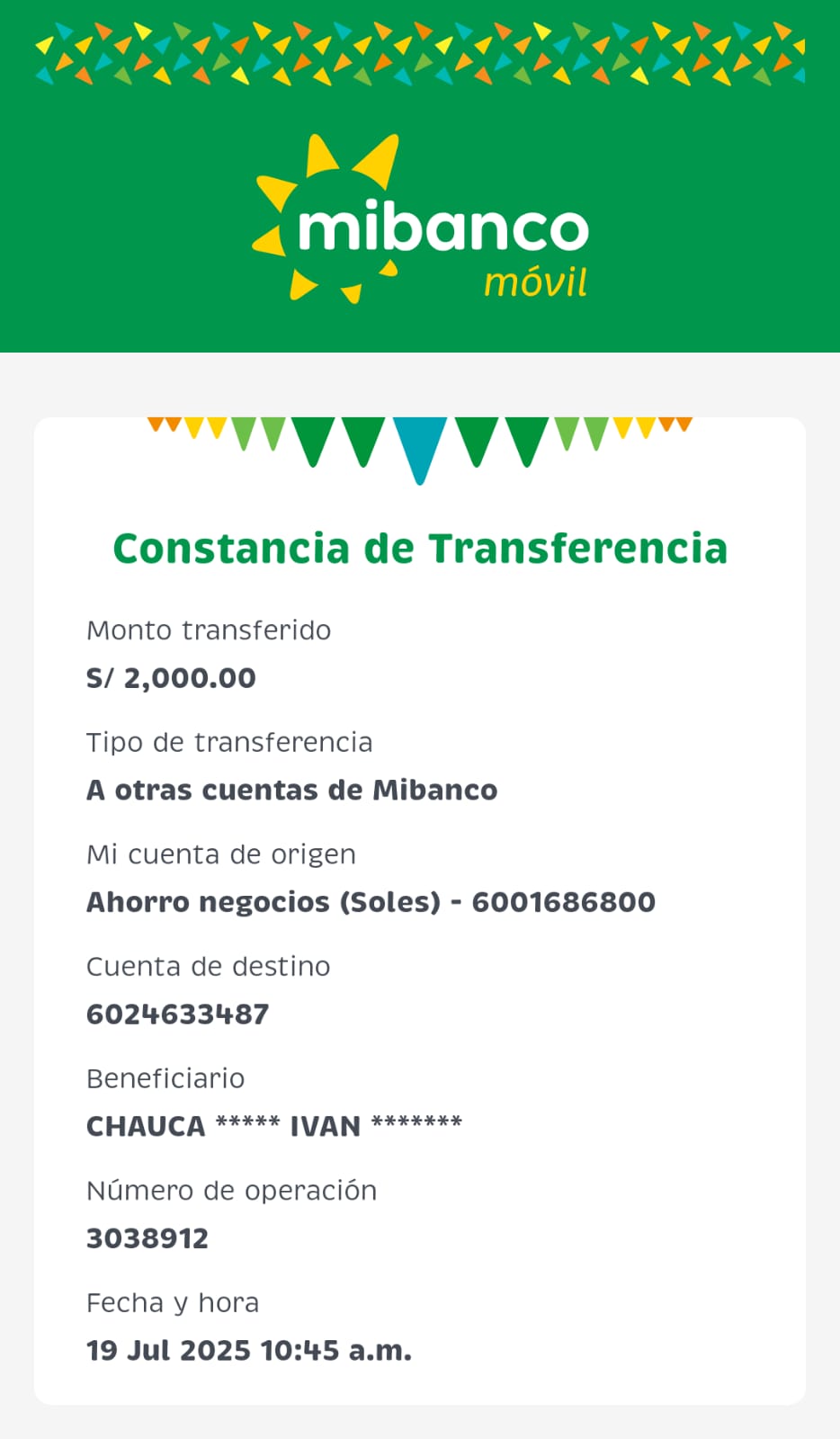 mibanco
móvil

Constancia de Transferencia

Monto transferido
S/ 2,000.00

Tipo de transferencia
A otras cuentas de Mibanco

Mi cuenta de origen
Ahorro negocios (Soles) - 6001686800

Cuenta de destino
6024633487

Beneficiario
CHAUCA ***** IVAN *******

Número de operación
3038912

Fecha y hora
19 Jul 2025 10:45 a.m.